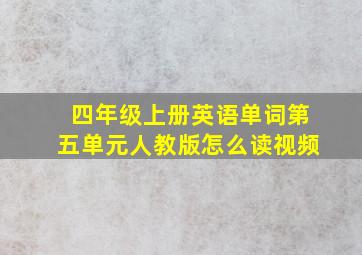 四年级上册英语单词第五单元人教版怎么读视频